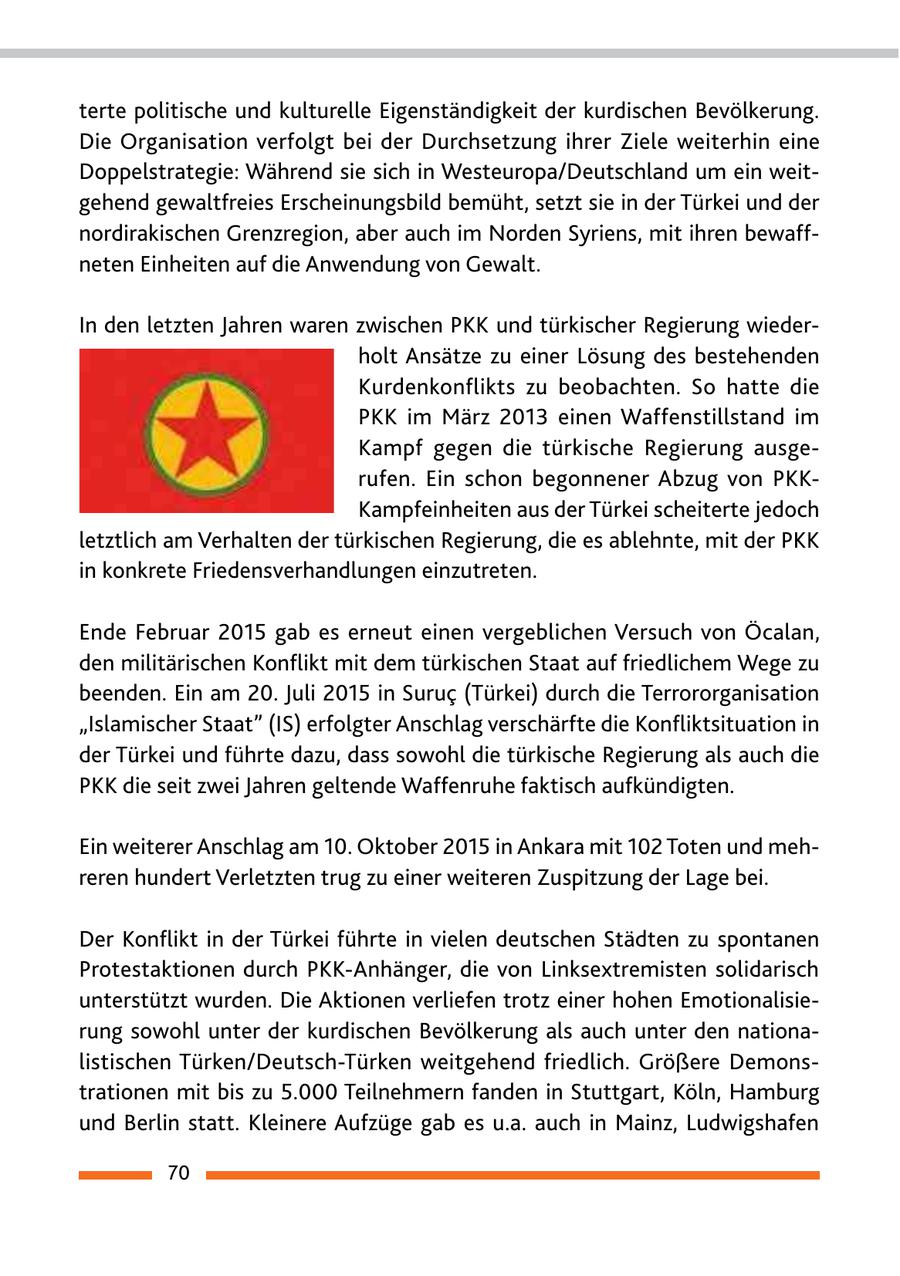 terte politische und kulturelle Eigenständigkeit der kurdischen Bevölkerung. Die Organisation verfolgt bei der Durchsetzung ihrer Ziele weiterhin eine Doppelstrategie: Während sie sich in Westeuropa/Deutschland um ein weitgehend gewaltfreies Erscheinungsbild bemüht, setzt sie in der Türkei und der nordirakischen Grenzregion, aber auch im Norden Syriens, mit ihren bewaffneten Einheiten auf die Anwendung von Gewalt.

In den letzten Jahren waren zwischen PKK und türkischer Regierung wiederholt Ansätze zu einer Lösung des bestehenden Kurdenkonflikts zu beobachten. So hatte die PKK im März 2013 einen Waffenstillstand im Kampf gegen die türkische Regierung ausgerufen. Ein schon begonnener Abzug von PKK-Kampfeinheiten aus der Türkei scheiterte jedoch letztlich am Verhalten der türkischen Regierung, die es ablehnte, mit der PKK in konkrete Friedensverhandlungen einzutreten.

Ende Februar 2015 gab es erneut einen vergeblichen Versuch von Öcalan, den militärischen Konflikt mit dem türkischen Staat auf friedlichem Wege zu beenden. Ein am 20. Juli 2015 in Suruç (Türkei) durch die Terrororganisation „Islamischer Staat" (IS) erfolgter Anschlag verschärfte die Konfliktsituation in der Türkei und führte dazu, dass sowohl die türkische Regierung als auch die PKK die seit zwei Jahren geltende Waffenruhe faktisch aufkündigten.

Ein weiterer Anschlag am 10. Oktober 2015 in Ankara mit 102 Toten und mehreren hundert Verletzten trug zu einer weiteren Zuspitzung der Lage bei.

Der Konflikt in der Türkei führte in vielen deutschen Städten zu spontanen Protestaktionen durch PKK-Anhänger, die von Linksextremisten solidarisch unterstützt wurden. Die Aktionen verliefen trotz einer hohen Emotionalisierung sowohl unter der kurdischen Bevölkerung als auch unter den nationalistischen Türken/Deutsch-Türken weitgehend friedlich. Größere Demonstrationen mit bis zu 5.000 Teilnehmern fanden in Stuttgart, Köln, Hamburg und Berlin statt. Kleinere Aufzüge gab es u.a. auch in Mainz, Ludwigshafen

70